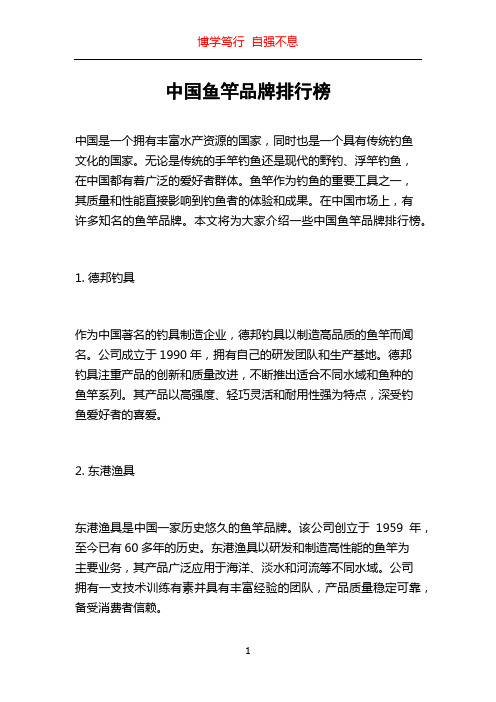 博学笃行 自强不息

中国鱼竿品牌排行榜

中国是一个拥有丰富水产资源的国家，同时也是一个具有传统钓鱼文化的国家。无论是传统的手竿钓鱼还是现代的野钓、浮竿钓鱼，在中国都有着广泛的爱好者群体。鱼竿作为钓鱼的重要工具之一，其质量和性能直接影响到钓鱼者的体验和成果。在中国市场上，有许多知名的鱼竿品牌。本文将为大家介绍一些中国鱼竿品牌排行榜。

1. 德邦钓具

作为中国著名的钓具制造企业，德邦钓具以制造高品质的鱼竿而闻名。公司成立于 1990 年，拥有自己的研发团队和生产基地。德邦钓具注重产品的创新和质量改进，不断推出适合不同水域和鱼种的鱼竿系列。其产品以高强度、轻巧灵活和耐用性强为特点，深受钓鱼爱好者的喜爱。

2. 东港渔具

东港渔具是中国一家历史悠久的鱼竿品牌。该公司创立于 1959 年，至今已有 60 多年的历史。东港渔具以研发和制造高性能的鱼竿为主要业务，其产品广泛应用于海洋、淡水和河流等不同水域。公司拥有一支技术训练有素并具有丰富经验的团队，产品质量稳定可靠，备受消费者信赖。

1